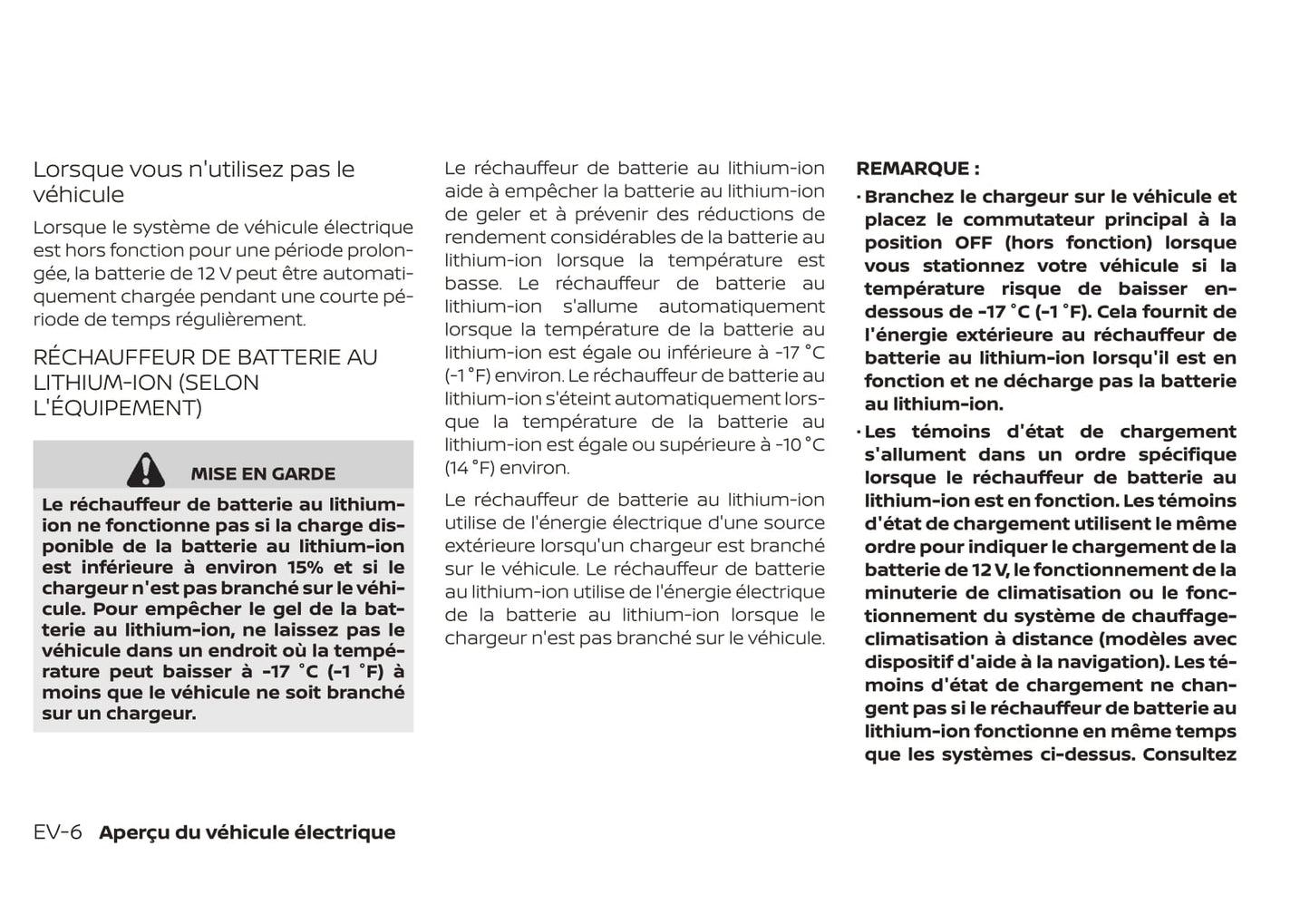 Lorsque vous n'utilisez pas le véhicule

Lorsque le système de véhicule électrique est hors fonction pour une période prolongée, la batterie de 12 V peut être automatiquement chargée pendant une courte période de temps régulièrement.

RÉCHAUFFEUR DE BATTERIE AU LITHIUM-ION (SELON L'ÉQUIPEMENT)

MISE EN GARDE

Le réchauffeur de batterie au lithium-ion ne fonctionne pas si la charge disponible de la batterie au lithium-ion est inférieure à environ 15% et si le chargeur n'est pas branché sur le véhicule. Pour empêcher le gel de la batterie au lithium-ion, ne laissez pas le véhicule dans un endroit où la température peut baisser à -17 °C (-1 °F) à moins que le véhicule ne soit branché sur un chargeur.

Le réchauffeur de batterie au lithium-ion aide à empêcher la batterie au lithium-ion de geler et à prévenir des réductions de rendement considérables de la batterie au lithium-ion lorsque la température est basse. Le réchauffeur de batterie au lithium-ion s'allume automatiquement lorsque la température de la batterie au lithium-ion est égale ou inférieure à -17 °C (-1 °F) environ. Le réchauffeur de batterie au lithium-ion s'éteint automatiquement lorsque la température de la batterie au lithium-ion est égale ou supérieure à -10 °C (14 °F) environ.

Le réchauffeur de batterie au lithium-ion utilise de l'énergie électrique d'une source extérieure lorsqu'un chargeur est branché sur le véhicule. Le réchauffeur de batterie au lithium-ion utilise de l'énergie électrique de la batterie au lithium-ion lorsque le chargeur n'est pas branché sur le véhicule.

REMARQUE :

· Branchez le chargeur sur le véhicule et placez le commutateur principal à la position OFF (hors fonction) lorsque vous stationnez votre véhicule si la température risque de baisser en-dessous de -17 °C (-1 °F). Cela fournit de l'énergie extérieure au réchauffeur de batterie au lithium-ion lorsqu'il est en fonction et ne décharge pas la batterie au lithium-ion.

· Les témoins d'état de chargement s'allument dans un ordre spécifique lorsque le réchauffeur de batterie au lithium-ion est en fonction. Les témoins d'état de chargement utilisent le même ordre pour indiquer le chargement de la batterie de 12 V, le fonctionnement de la minuterie de climatisation ou le fonctionnement du système de chauffage-climatisation à distance (modèles avec dispositif d'aide à la navigation). Les témoins d'état de chargement ne changent pas si le réchauffeur de batterie au lithium-ion fonctionne en même temps que les systèmes ci-dessus. Consultez

EV-6 Aperçu du véhicule électrique